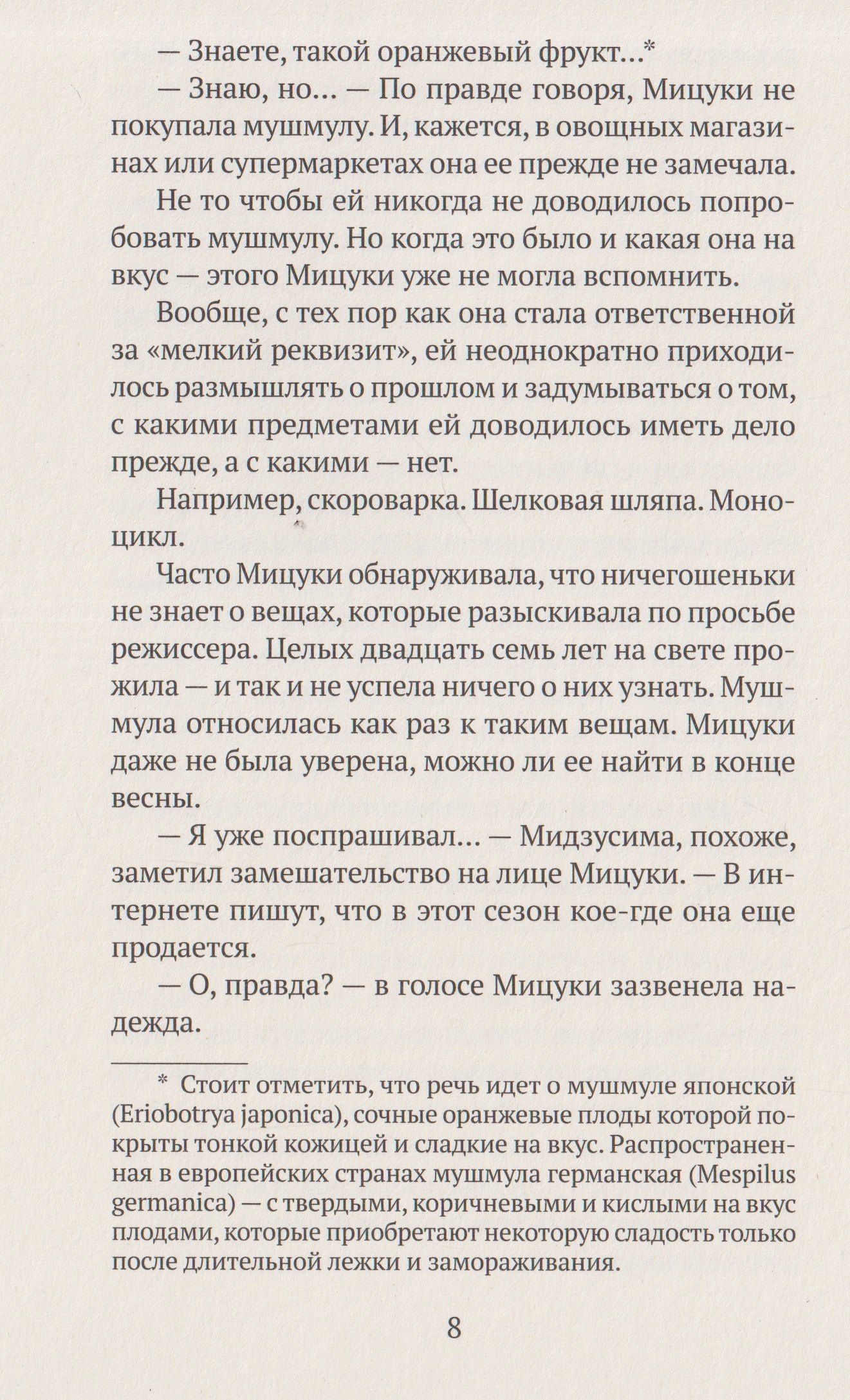 — Знаете, такой оранжевый фрукт...*

— Знаю, но... — По правде говоря, Мицуки не покупала мушмулу. И, кажется, в овощных магазинах или супермаркетах она ее прежде не замечала.

Не то чтобы ей никогда не доводилось попробовать мушмулу. Но когда это было и какая она на вкус — этого Мицуки уже не могла вспомнить.

Вообще, с тех пор как она стала ответственной за «мелкий реквизит», ей неоднократно приходилось размышлять о прошлом и задумываться о том, с какими предметами ей доводилось иметь дело прежде, а с какими — нет.

Например, скороварка. Шелковая шляпа. Моноцикл.

Часто Мицуки обнаруживала, что ничегошеньки не знает о вещах, которые разыскивала по просьбе режиссера. Целых двадцать семь лет на свете прожила — и так и не успела ничего о них узнать. Мушмула относилась как раз к таким вещам. Мицуки даже не была уверена, можно ли ее найти в конце весны.

— Я уже поспрашивал... — Мидзусима, похоже, заметил замешательство на лице Мицуки. — В интернете пишут, что в этот сезон кое-где она еще продается.

— О, правда? — в голосе Мицуки зазвенела надежда.

* Стоит отметить, что речь идет о мушмуле японской (Eriobotrya japonica), сочные оранжевые плоды которой покрыты тонкой кожицей и сладкие на вкус. Распространенная в европейских странах мушмула германская (Mespilus germanica) — с твердыми, коричневыми и кислыми на вкус плодами, которые приобретают некоторую сладость только после длительной лежки и замораживания.

8